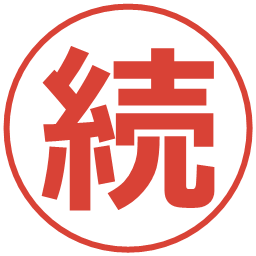 続